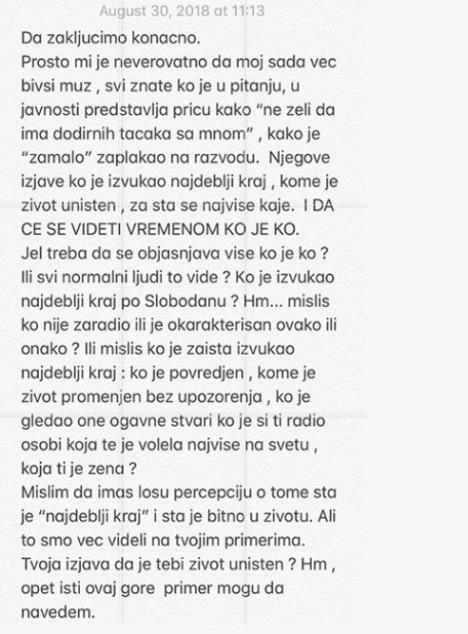 August 30, 2018 at 11:13

Da zakljucimo konacno.
Prosto mi je neverovatno da moj sada vec bivsi muz , svi znate ko je u pitanju, u javnosti predstavlja pricu kako “ne zeli da ima dodirnih tacaka sa mnom” , kako je “zamalo” zaplakao na razvodu. Njegove izjave ko je izvukao najdeblji kraj , kome je zivot unisten , za sta se najvise kaje. I DA CE SE VIDETI VREMENOM KO JE KO.
Jel treba da se objasnjava vise ko je ko ? Ili svi normalni ljudi to vide ? Ko je izvukao najdeblji kraj po Slobodanu ? Hm... mislis ko nije zaradio ili je okarakterisan ovako ili onako ? Ili mislis ko je zaista izvukao najdeblji kraj : ko je povredjen , kome je zivot promenjen bez upozorenja , ko je gledao one ogavne stvari ko je si ti radio osobi koja te je volela najvise na svetu , koja ti je zena ?
Mislim da imas losu percepciju o tome sta je “najdeblji kraj” i sta je bitno u zivotu. Ali to smo vec videli na tvojim primerima. Tvoja izjava da je tebi zivot unisten ? Hm , opet isti ovaj gore primer mogu da navedem.